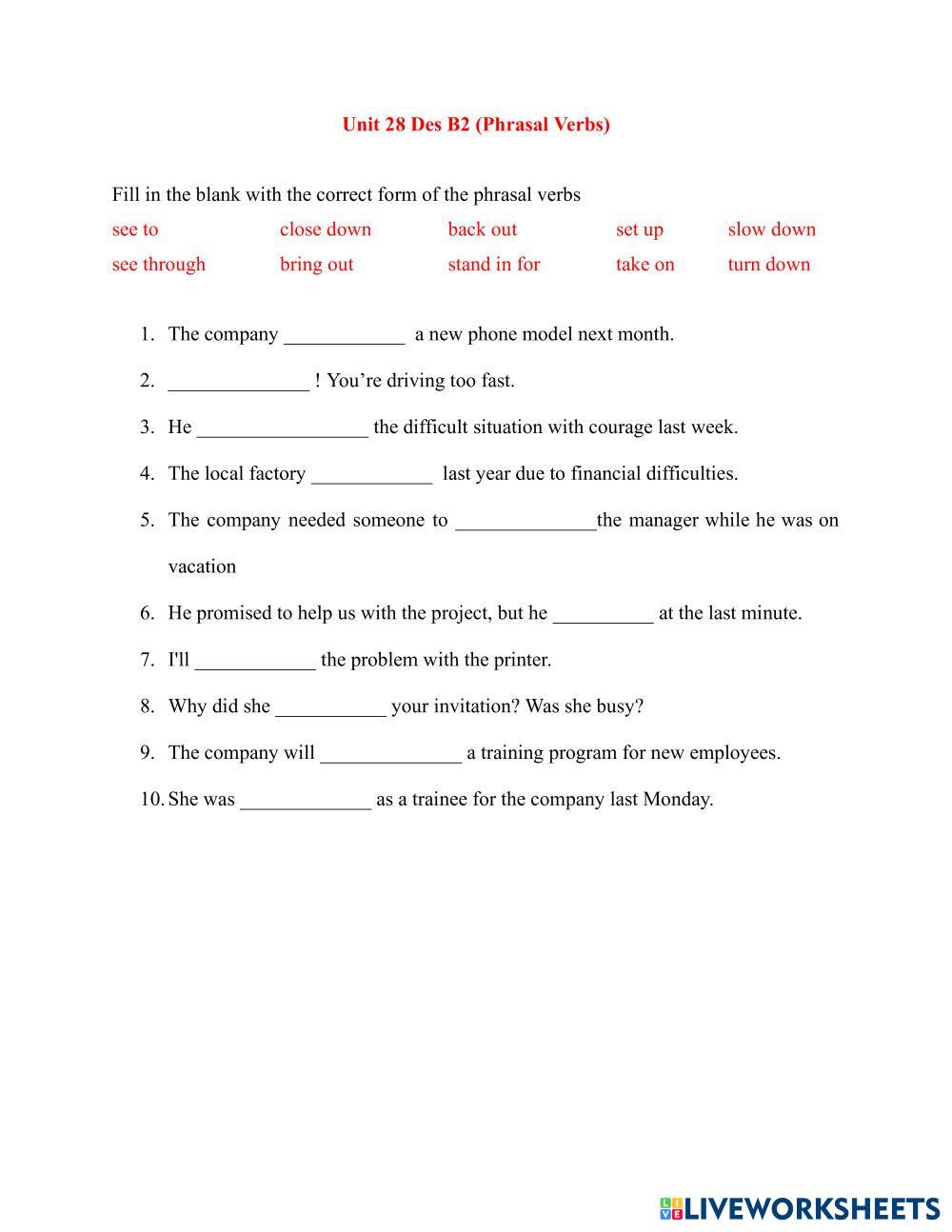 Unit 28 Des B2 (Phrasal Verbs)

Fill in the blank with the correct form of the phrasal verbs

| see to | close down | back out | set up | slow down |
|---|---|---|---|---|
| see through | bring out | stand in for | take on | turn down |

1. The company ____________ a new phone model next month.
2. ______________ ! You're driving too fast.
3. He _________________ the difficult situation with courage last week.
4. The local factory ____________ last year due to financial difficulties.
5. The company needed someone to ______________the manager while he was on vacation
6. He promised to help us with the project, but he __________ at the last minute.
7. I'll ____________ the problem with the printer.
8. Why did she ___________ your invitation? Was she busy?
9. The company will ______________ a training program for new employees.
10. She was _____________ as a trainee for the company last Monday.

LIVEWORKSHEETS